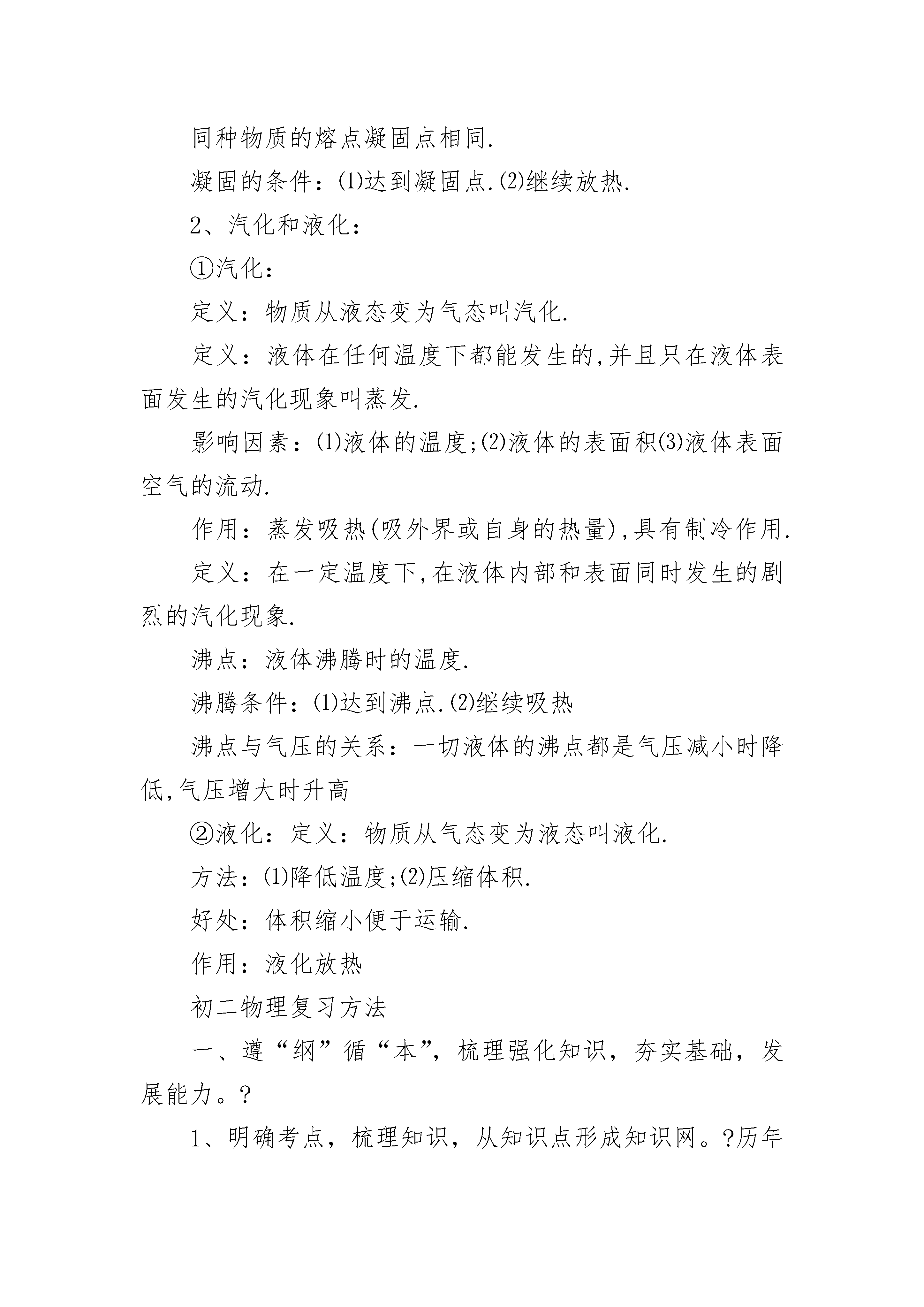 同种物质的熔点凝固点相同.

凝固的条件：⑴达到凝固点.⑵继续放热.

2、汽化和液化：

①汽化：

定义：物质从液态变为气态叫汽化.

定义：液体在任何温度下都能发生的,并且只在液体表面发生的汽化现象叫蒸发.

影响因素：⑴液体的温度;⑵液体的表面积⑶液体表面空气的流动.

作用：蒸发吸热(吸外界或自身的热量),具有制冷作用.

定义：在一定温度下,在液体内部和表面同时发生的剧烈的汽化现象.

沸点：液体沸腾时的温度.

沸腾条件：⑴达到沸点.⑵继续吸热

沸点与气压的关系：一切液体的沸点都是气压减小时降低,气压增大时升高

②液化：定义：物质从气态变为液态叫液化.

方法：⑴降低温度;⑵压缩体积.

好处：体积缩小便于运输.

作用：液化放热

初二物理复习方法

一、遵“纲”循“本”，梳理强化知识，夯实基础，发展能力。?

1、明确考点，梳理知识，从知识点形成知识网。?历年